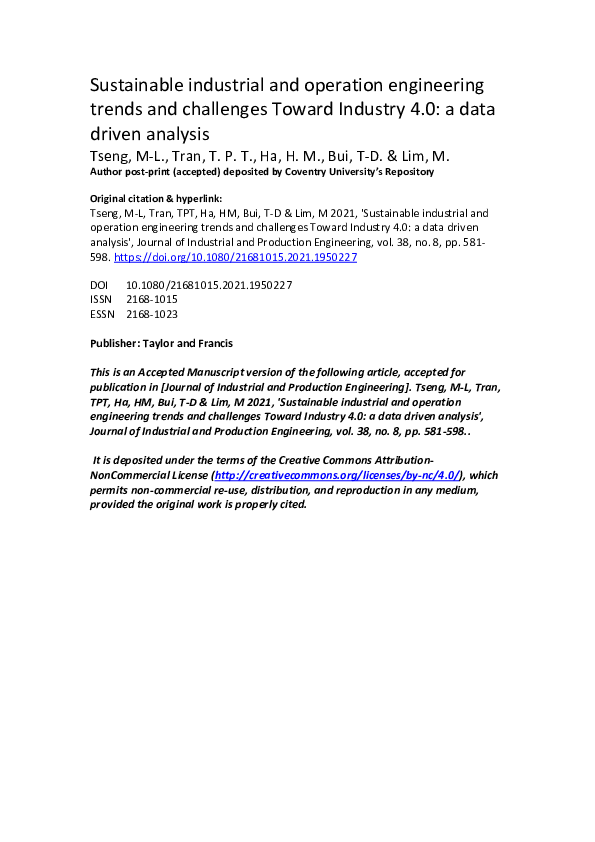 Sustainable industrial and operation engineering trends and challenges Toward Industry 4.0: a data driven analysis

Tseng, M-L., Tran, T. P. T., Ha, H. M., Bui, T-D. & Lim, M.

Author post-print (accepted) deposited by Coventry University's Repository

Original citation & hyperlink:
Tseng, M-L, Tran, TPT, Ha, HM, Bui, T-D & Lim, M 2021, 'Sustainable industrial and operation engineering trends and challenges Toward Industry 4.0: a data driven analysis', Journal of Industrial and Production Engineering, vol. 38, no. 8, pp. 581-598. https://doi.org/10.1080/21681015.2021.1950227

DOI 10.1080/21681015.2021.1950227
ISSN 2168-1015
ESSN 2168-1023

Publisher: Taylor and Francis

This is an Accepted Manuscript version of the following article, accepted for publication in [Journal of Industrial and Production Engineering]. Tseng, M-L, Tran, TPT, Ha, HM, Bui, T-D & Lim, M 2021, 'Sustainable industrial and operation engineering trends and challenges Toward Industry 4.0: a data driven analysis', Journal of Industrial and Production Engineering, vol. 38, no. 8, pp. 581-598..

It is deposited under the terms of the Creative Commons Attribution-NonCommercial License (http://creativecommons.org/licenses/by-nc/4.0/), which permits non-commercial re-use, distribution, and reproduction in any medium, provided the original work is properly cited.